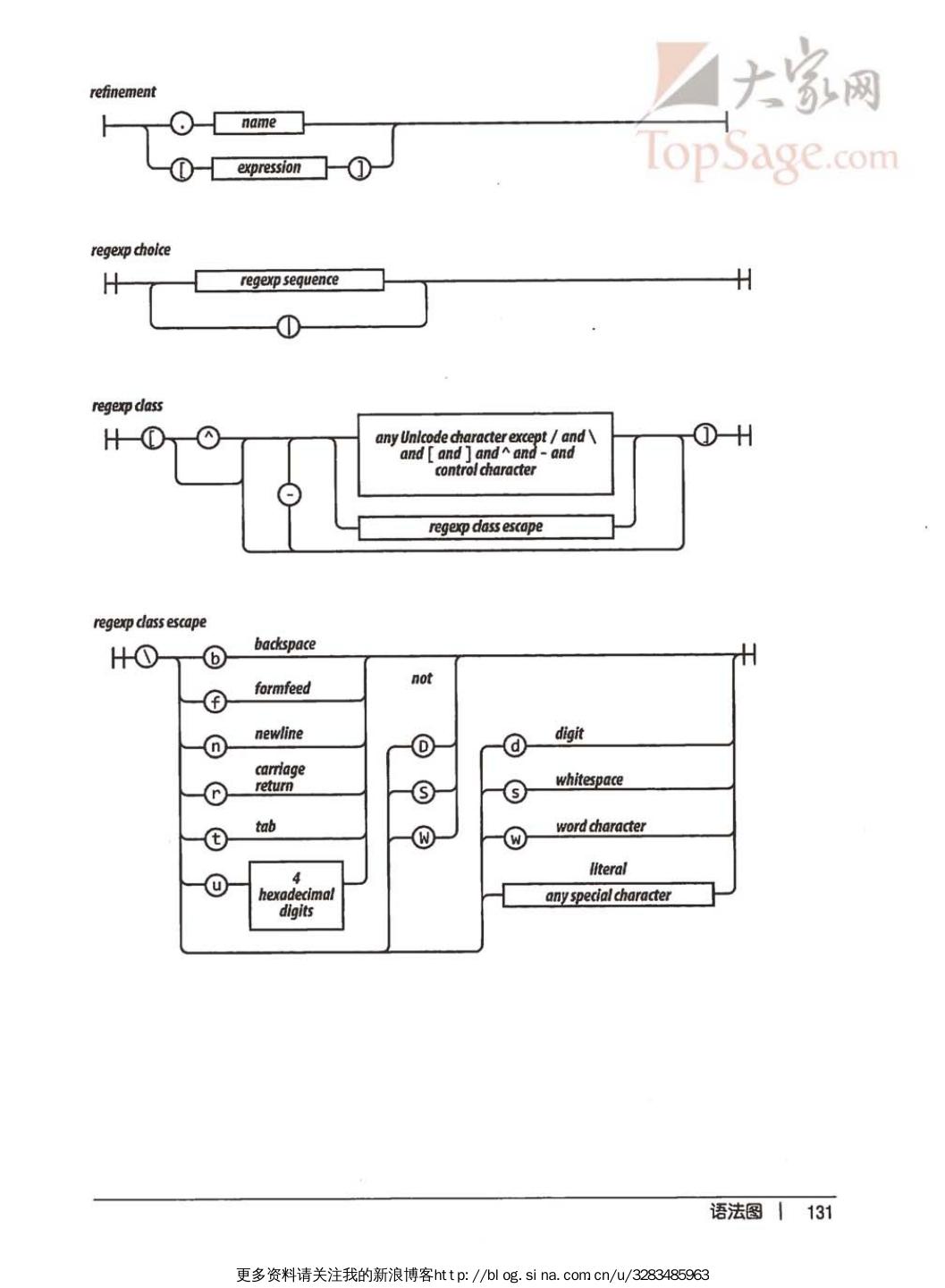 大家网
TopSage.com

refinement

.
name
[
expression
]

regexp choice

regexp sequence
|

regexp class

[
^
any Unicode character except / and \ and [ and ] and ^ and - and control character
-
regexp class escape
]

regexp class escape

\
b
backspace
f
formfeed
n
newline
r
carriage return
t
tab
u
4 hexadecimal digits
not
D
S
W
d
digit
s
whitespace
w
word character
literal
any special character

语法图 | 131

更多资料请关注我的新浪博客http://blog.sina.com.cn/u/3283485963